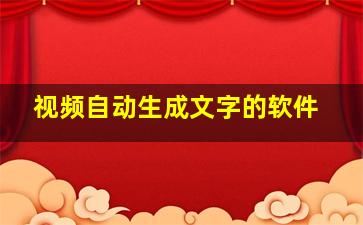 视频自动生成文字的软件